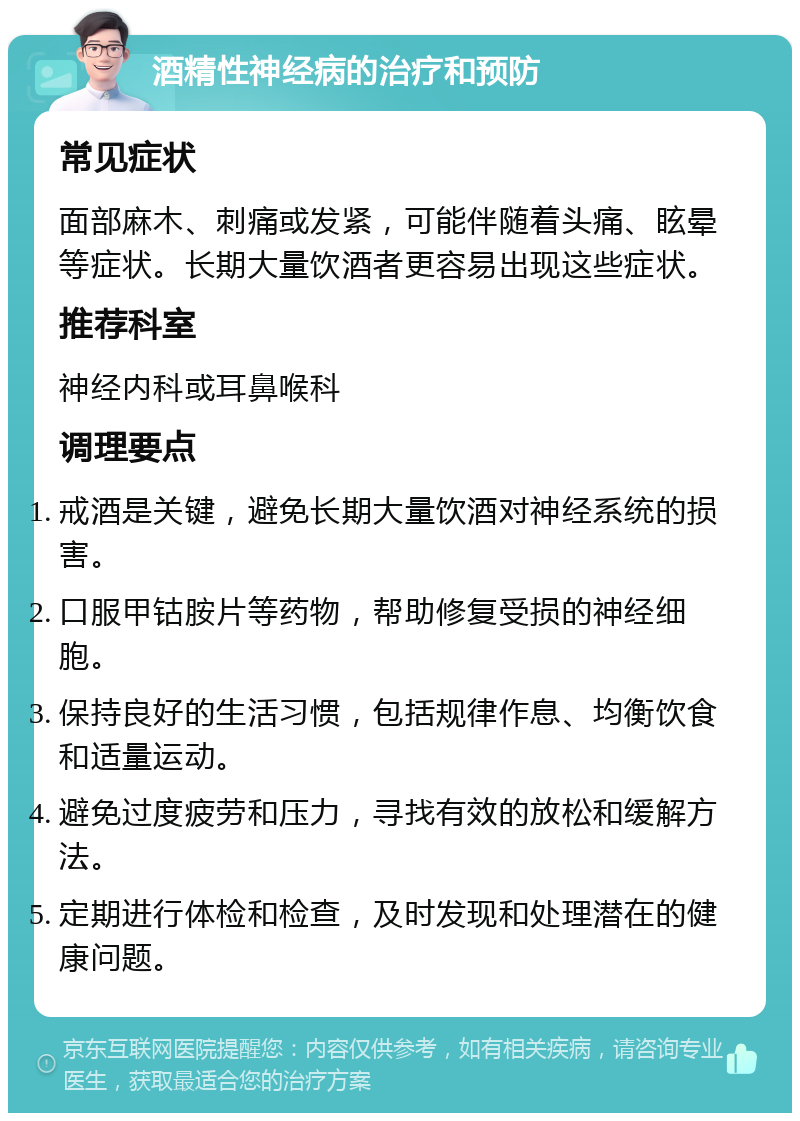 酒精性神经病的治疗和预防

常见症状

面部麻木、刺痛或发紧，可能伴随着头痛、眩晕等症状。长期大量饮酒者更容易出现这些症状。

推荐科室

神经内科或耳鼻喉科

调理要点

1. 戒酒是关键，避免长期大量饮酒对神经系统的损害。

2. 口服甲钴胺片等药物，帮助修复受损的神经细胞。

3. 保持良好的生活习惯，包括规律作息、均衡饮食和适量运动。

4. 避免过度疲劳和压力，寻找有效的放松和缓解方法。

5. 定期进行体检和检查，及时发现和处理潜在的健康问题。

京东互联网医院提醒您：内容仅供参考，如有相关疾病，请咨询专业医生，获取最适合您的治疗方案